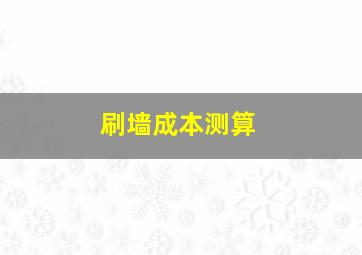 刷墙成本测算